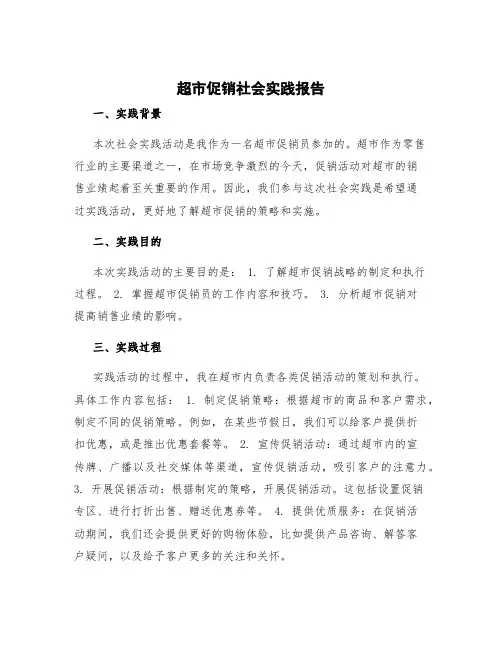 超市促销社会实践报告

一、实践背景

本次社会实践活动是我作为一名超市促销员参加的。超市作为零售行业的主要渠道之一，在市场竞争激烈的今天，促销活动对超市的销售业绩起着至关重要的作用。因此，我们参与这次社会实践是希望通过实践活动，更好地了解超市促销的策略和实施。

二、实践目的

本次实践活动的主要目的是： 1. 了解超市促销战略的制定和执行过程。 2. 掌握超市促销员的工作内容和技巧。 3. 分析超市促销对提高销售业绩的影响。

三、实践过程

实践活动的过程中，我在超市内负责各类促销活动的策划和执行。具体工作内容包括： 1. 制定促销策略：根据超市的商品和客户需求，制定不同的促销策略。例如，在某些节假日，我们可以给客户提供折扣优惠，或是推出优惠套餐等。 2. 宣传促销活动：通过超市内的宣传牌、广播以及社交媒体等渠道，宣传促销活动，吸引客户的注意力。 3. 开展促销活动：根据制定的策略，开展促销活动。这包括设置促销专区、进行打折出售、赠送优惠券等。 4. 提供优质服务：在促销活动期间，我们还会提供更好的购物体验，比如提供产品咨询、解答客户疑问，以及给予客户更多的关注和关怀。